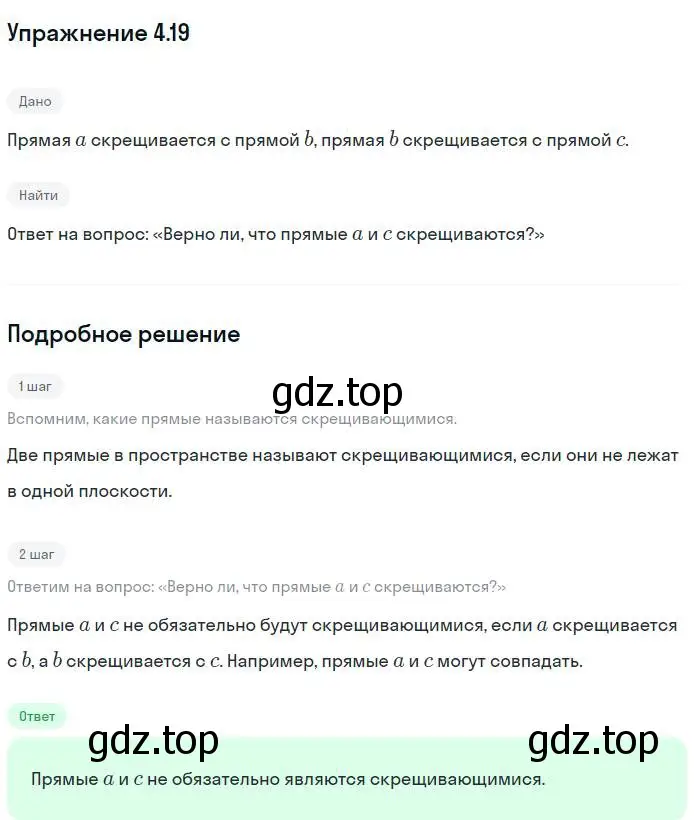 Упражнение 4.19

Дано

Прямая $a$ скрещивается с прямой $b$, прямая $b$ скрещивается с прямой $c$.

Найти

Ответ на вопрос: «Верно ли, что прямые $a$ и $c$ скрещиваются?»

Подробное решение

1 шаг

gdz.top

Вспомним, какие прямые называются скрещивающимися.

Две прямые в пространстве называют скрещивающимися, если они не лежат в одной плоскости.

2 шаг

Ответим на вопрос: «Верно ли, что прямые $a$ и $c$ скрещиваются?»

Прямые $a$ и $c$ не обязательно будут скрещивающимися, если $a$ скрещивается с $b$, а $b$ скрещивается с $c$. Например, прямые $a$ и $c$ могут совпадать.

Ответ

gdz.top gdz.top

Прямые $a$ и $c$ не обязательно являются скрещивающимися.